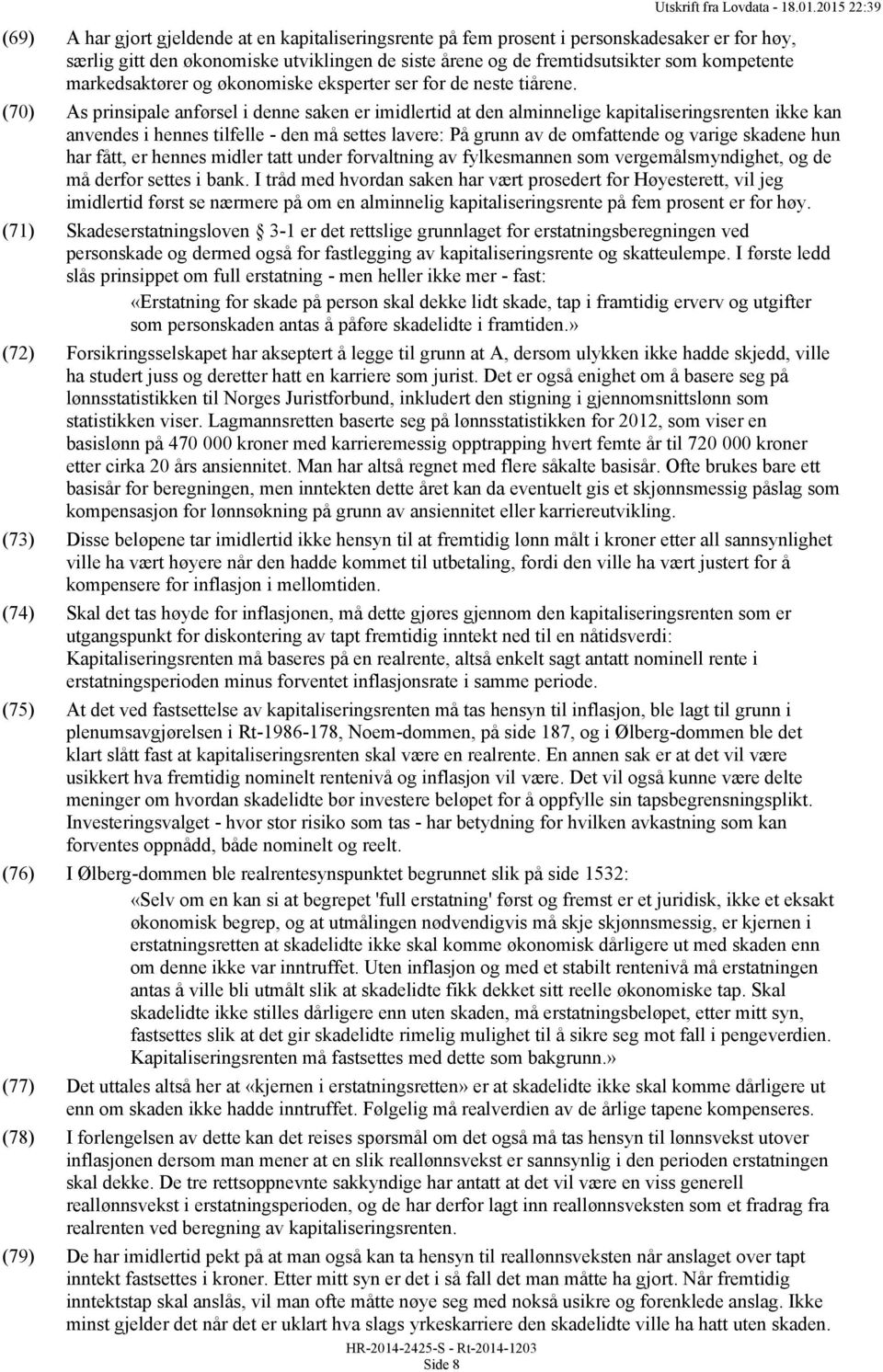 Utskrift fra Lovdata - 18.01.2015 22:39

(69) A har gjort gjeldende at en kapitaliseringsrente på fem prosent i personskadesaker er for høy, særlig gitt den økonomiske utviklingen de siste årene og de fremtidsutsikter som kompetente markedsaktører og økonomiske eksperter ser for de neste tiårene.

(70) As prinsipale anførsel i denne saken er imidlertid at den alminnelige kapitaliseringsrenten ikke kan anvendes i hennes tilfelle - den må settes lavere: På grunn av de omfattende og varige skadene hun har fått, er hennes midler tatt under forvaltning av fylkesmannen som vergemålsmyndighet, og de må derfor settes i bank. I tråd med hvordan saken har vært prosedert for Høyesterett, vil jeg imidlertid først se nærmere på om en alminnelig kapitaliseringsrente på fem prosent er for høy.

(71) Skadeserstatningsloven § 3-1 er det rettslige grunnlaget for erstatningsberegningen ved personskade og dermed også for fastlegging av kapitaliseringsrente og skatteulempe. I første ledd slås prinsippet om full erstatning - men heller ikke mer - fast:

«Erstatning for skade på person skal dekke lidt skade, tap i framtidig erverv og utgifter som personskaden antas å påføre skadelidte i framtiden.»

(72) Forsikringsselskapet har akseptert å legge til grunn at A, dersom ulykken ikke hadde skjedd, ville ha studert juss og deretter hatt en karriere som jurist. Det er også enighet om å basere seg på lønnsstatistikken til Norges Juristforbund, inkludert den stigning i gjennomsnittslønn som statistikken viser. Lagmannsretten baserte seg på lønnsstatistikken for 2012, som viser en basislønn på 470 000 kroner med karrieremessig opptrapping hvert femte år til 720 000 kroner etter cirka 20 års ansiennitet. Man har altså regnet med flere såkalte basisår. Ofte brukes bare ett basisår for beregningen, men inntekten dette året kan da eventuelt gis et skjønnsmessig påslag som kompensasjon for lønnsøkning på grunn av ansiennitet eller karriereutvikling.

(73) Disse beløpene tar imidlertid ikke hensyn til at fremtidig lønn målt i kroner etter all sannsynlighet ville ha vært høyere når den hadde kommet til utbetaling, fordi den ville ha vært justert for å kompensere for inflasjon i mellomtiden.

(74) Skal det tas høyde for inflasjonen, må dette gjøres gjennom den kapitaliseringsrenten som er utgangspunkt for diskontering av tapt fremtidig inntekt ned til en nåtidsverdi: Kapitaliseringsrenten må baseres på en realrente, altså enkelt sagt antatt nominell rente i erstatningsperioden minus forventet inflasjonsrate i samme periode.

(75) At det ved fastsettelse av kapitaliseringsrenten må tas hensyn til inflasjon, ble lagt til grunn i plenumsavgjørelsen i Rt-1986-178, Noem-dommen, på side 187, og i Ølberg-dommen ble det klart slått fast at kapitaliseringsrenten skal være en realrente. En annen sak er at det vil være usikkert hva fremtidig nominelt rentenivå og inflasjon vil være. Det vil også kunne være delte meninger om hvordan skadelidte bør investere beløpet for å oppfylle sin tapsbegrensningsplikt. Investeringsvalget - hvor stor risiko som tas - har betydning for hvilken avkastning som kan forventes oppnådd, både nominelt og reelt.

(76) I Ølberg-dommen ble realrentesynspunktet begrunnet slik på side 1532:

«Selv om en kan si at begrepet 'full erstatning' først og fremst er et juridisk, ikke et eksakt økonomisk begrep, og at utmålingen nødvendigvis må skje skjønnsmessig, er kjernen i erstatningsretten at skadelidte ikke skal komme økonomisk dårligere ut med skaden enn om denne ikke var inntruffet. Uten inflasjon og med et stabilt rentenivå må erstatningen antas å ville bli utmålt slik at skadelidte fikk dekket sitt reelle økonomiske tap. Skal skadelidte ikke stilles dårligere enn uten skaden, må erstatningsbeløpet, etter mitt syn, fastsettes slik at det gir skadelidte rimelig mulighet til å sikre seg mot fall i pengeverdien. Kapitaliseringsrenten må fastsettes med dette som bakgrunn.»

(77) Det uttales altså her at «kjernen i erstatningsretten» er at skadelidte ikke skal komme dårligere ut enn om skaden ikke hadde inntruffet. Følgelig må realverdien av de årlige tapene kompenseres.

(78) I forlengelsen av dette kan det reises spørsmål om det også må tas hensyn til lønnsvekst utover inflasjonen dersom man mener at en slik reallønnsvekst er sannsynlig i den perioden erstatningen skal dekke. De tre rettsoppnevnte sakkyndige har antatt at det vil være en viss generell reallønnsvekst i erstatningsperioden, og de har derfor lagt inn reallønnsveksten som et fradrag fra realrenten ved beregning av kapitaliseringsrenten.

(79) De har imidlertid pekt på at man også kan ta hensyn til reallønnsveksten når anslaget over tapt inntekt fastsettes i kroner. Etter mitt syn er det i så fall det man måtte ha gjort. Når fremtidig inntektstap skal anslås, vil man ofte måtte nøye seg med nokså usikre og forenklede anslag. Ikke minst gjelder det når det er uklart hva slags yrkeskarriere den skadelidte ville ha hatt uten skaden.

HR-2014-2425-S - Rt-2014-1203
Side 8